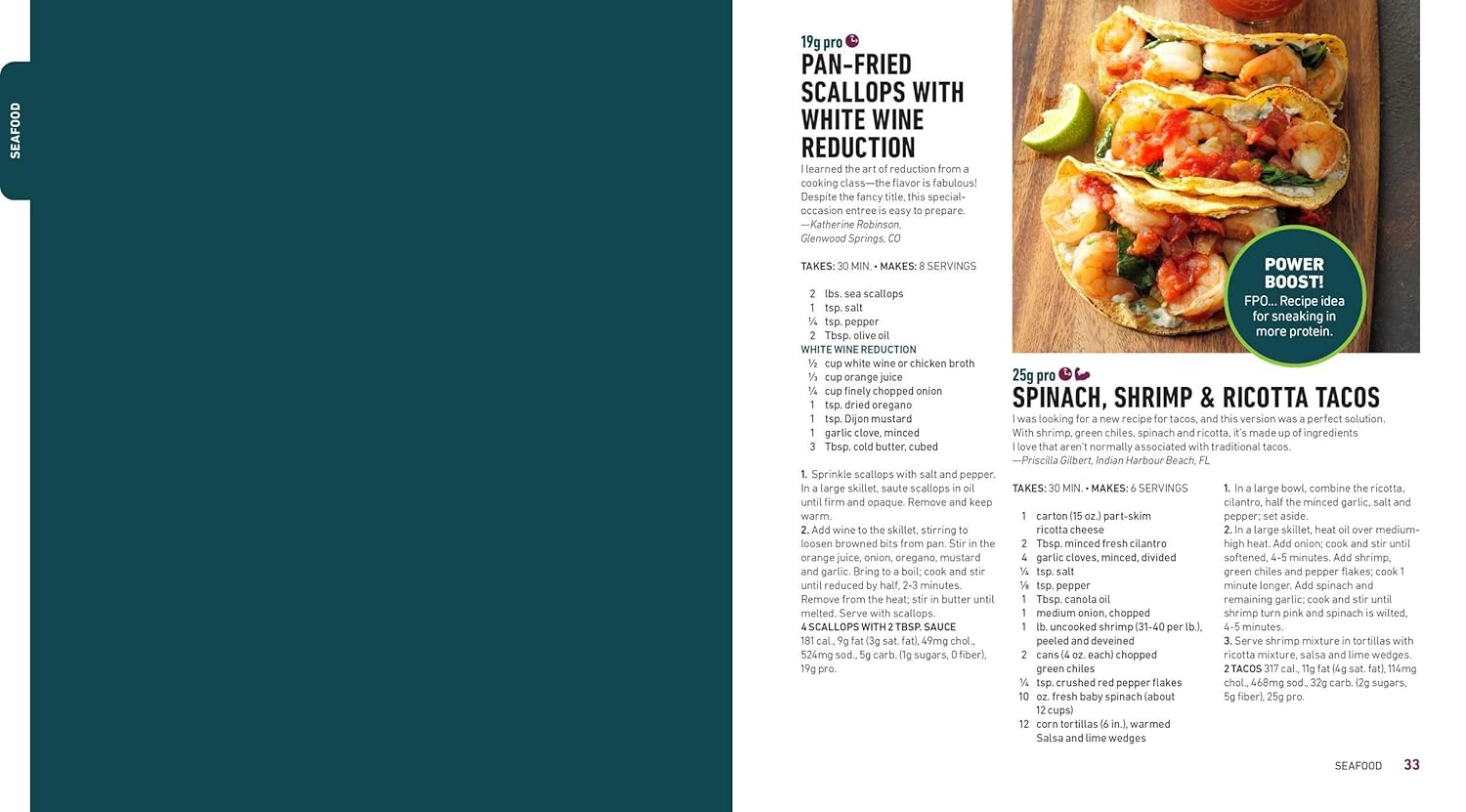 SEAFOOD

19g pro

PAN-FRIED SCALLOPS WITH WHITE WINE REDUCTION

I learned the art of reduction from a cooking class—the flavor is fabulous! Despite the fancy title, this special-occasion entree is easy to prepare.
—Katherine Robinson, Glenwood Springs, CO

TAKES: 30 MIN. • MAKES: 8 SERVINGS

2 lbs. sea scallops
1 tsp. salt
¼ tsp. pepper
2 Tbsp. olive oil
WHITE WINE REDUCTION
½ cup white wine or chicken broth
⅓ cup orange juice
¼ cup finely chopped onion
1 tsp. dried oregano
1 tsp. Dijon mustard
1 garlic clove, minced
3 Tbsp. cold butter, cubed

1. Sprinkle scallops with salt and pepper. In a large skillet, saute scallops in oil until firm and opaque. Remove and keep warm.
2. Add wine to the skillet, stirring to loosen browned bits from pan. Stir in the orange juice, onion, oregano, mustard and garlic. Bring to a boil; cook and stir until reduced by half, 2-3 minutes. Remove from the heat; stir in butter until melted. Serve with scallops.
4 SCALLOPS WITH 2 TBSP. SAUCE 181 cal., 9g fat (3g sat. fat), 49mg chol., 524mg sod., 5g carb. (1g sugars, 0 fiber), 19g pro.

POWER BOOST!
FPO... Recipe idea for sneaking in more protein.

25g pro

SPINACH, SHRIMP & RICOTTA TACOS

I was looking for a new recipe for tacos, and this version was a perfect solution. With shrimp, green chiles, spinach and ricotta, it's made up of ingredients I love that aren't normally associated with traditional tacos.
—Priscilla Gilbert, Indian Harbour Beach, FL

TAKES: 30 MIN. • MAKES: 6 SERVINGS

1 carton (15 oz.) part-skim ricotta cheese
2 Tbsp. minced fresh cilantro
4 garlic cloves, minced, divided
¼ tsp. salt
⅛ tsp. pepper
1 Tbsp. canola oil
1 medium onion, chopped
1 lb. uncooked shrimp (31-40 per lb.), peeled and deveined
2 cans (4 oz. each) chopped green chiles
¼ tsp. crushed red pepper flakes
10 oz. fresh baby spinach (about 12 cups)
12 corn tortillas (6 in.), warmed
Salsa and lime wedges

1. In a large bowl, combine the ricotta, cilantro, half the minced garlic, salt and pepper; set aside.
2. In a large skillet, heat oil over medium-high heat. Add onion; cook and stir until softened, 4-5 minutes. Add shrimp, green chiles and pepper flakes; cook 1 minute longer. Add spinach and remaining garlic; cook and stir until shrimp turn pink and spinach is wilted, 4-5 minutes.
3. Serve shrimp mixture in tortillas with ricotta mixture, salsa and lime wedges.
2 TACOS 317 cal., 11g fat (4g sat. fat), 114mg chol., 468mg sod., 32g carb. (2g sugars, 5g fiber), 25g pro.

SEAFOOD 33